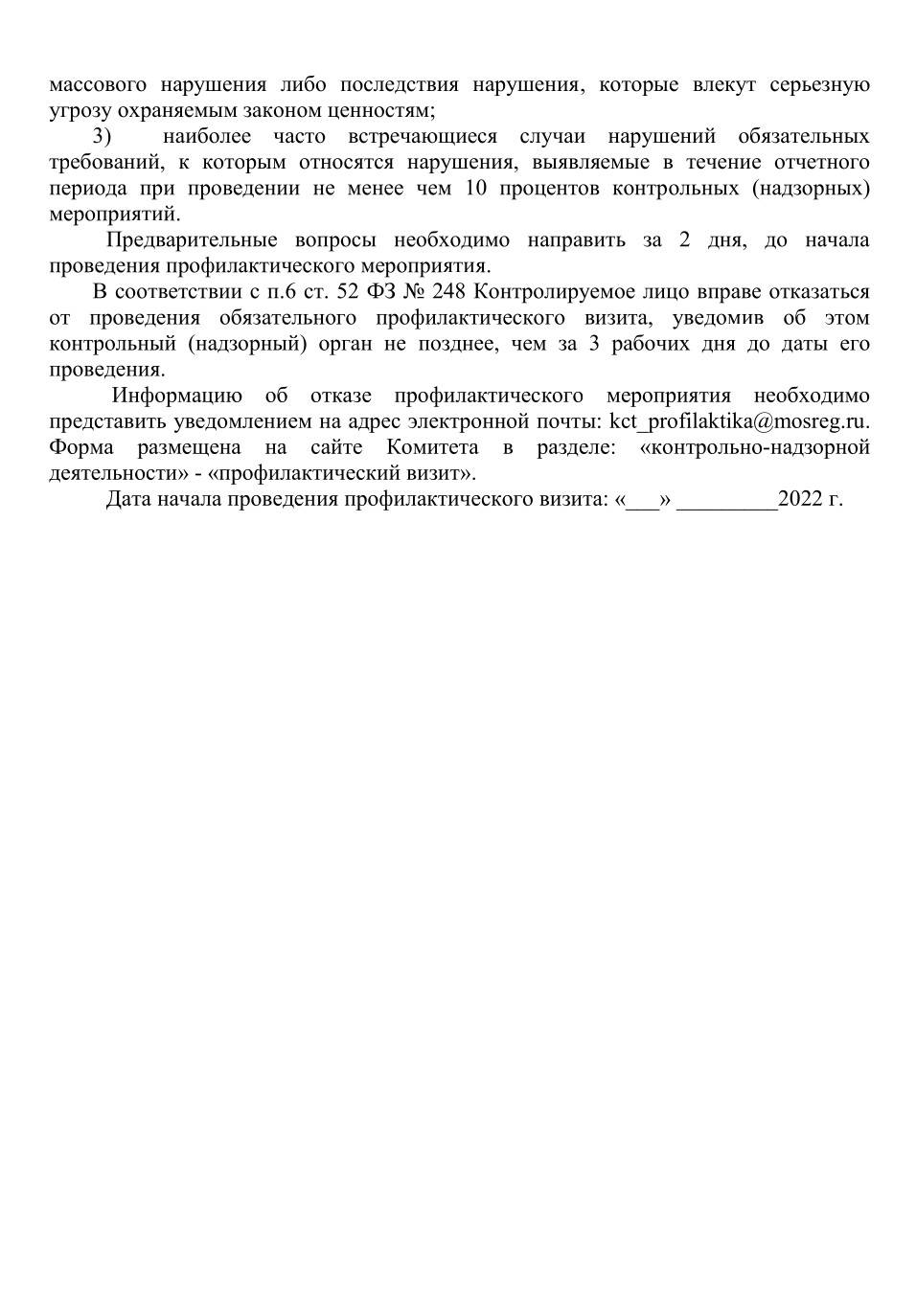 массового нарушения либо последствия нарушения, которые влекут серьезную угрозу охраняемым законом ценностям;

3) наиболее часто встречающиеся случаи нарушений обязательных требований, к которым относятся нарушения, выявляемые в течение отчетного периода при проведении не менее чем 10 процентов контрольных (надзорных) мероприятий.

Предварительные вопросы необходимо направить за 2 дня, до начала проведения профилактического мероприятия.

В соответствии с п.6 ст. 52 ФЗ № 248 Контролируемое лицо вправе отказаться от проведения обязательного профилактического визита, уведомив об этом контрольный (надзорный) орган не позднее, чем за 3 рабочих дня до даты его проведения.

Информацию об отказе профилактического мероприятия необходимо представить уведомлением на адрес электронной почты: kct_profilaktika@mosreg.ru. Форма размещена на сайте Комитета в разделе: «контрольно-надзорной деятельности» - «профилактический визит».

Дата начала проведения профилактического визита: «___» _________2022 г.